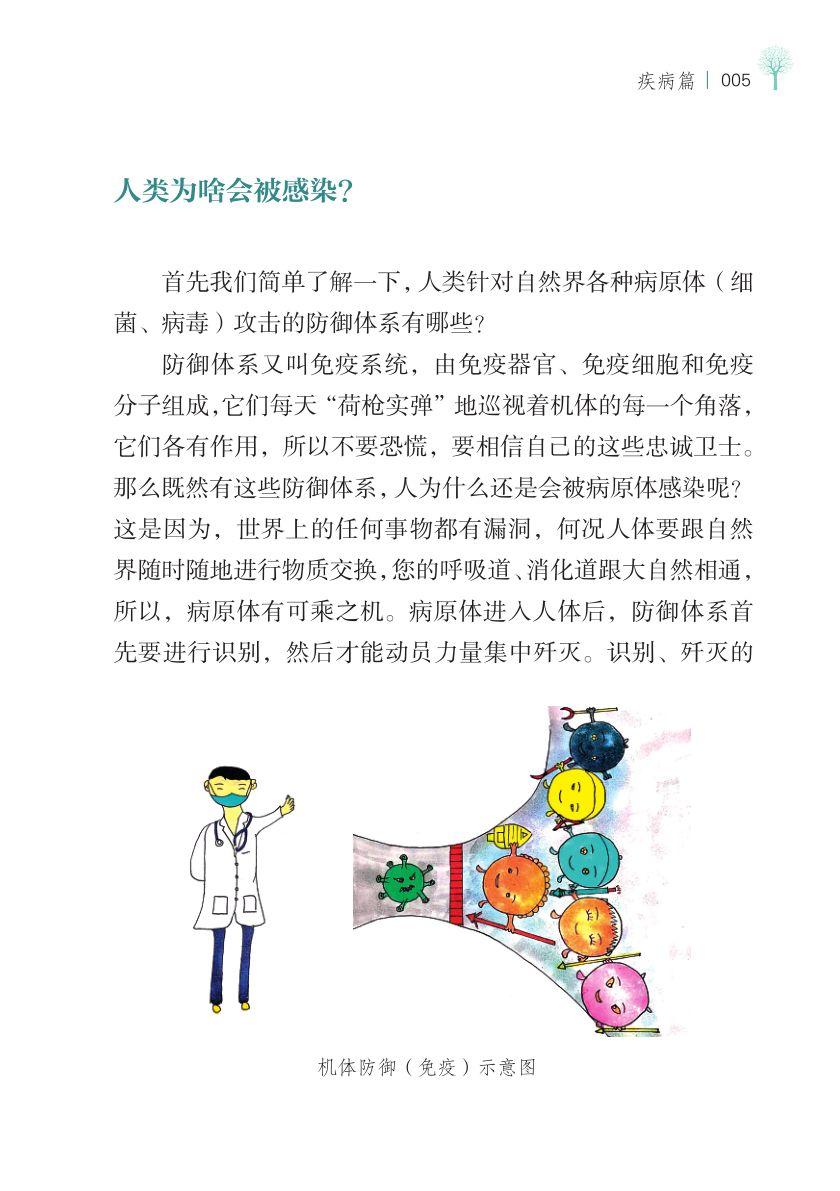 疾病篇 | 005

人类为啥会被感染?

首先我们简单了解一下,人类针对自然界各种病原体(细菌、病毒)攻击的防御体系有哪些?

防御体系又叫免疫系统,由免疫器官、免疫细胞和免疫分子组成,它们每天“荷枪实弹”地巡视着机体的每一个角落,它们各有作用,所以不要恐慌,要相信自己的这些忠诚卫士。那么既然有这些防御体系,人为什么还是会被病原体感染呢?这是因为,世界上的任何事物都有漏洞,何况人体要跟自然界随时随地进行物质交换,您的呼吸道、消化道跟大自然相通,所以,病原体有可乘之机。病原体进入人体后,防御体系首先要进行识别,然后才能动员力量集中歼灭。识别、歼灭的

机体防御(免疫)示意图